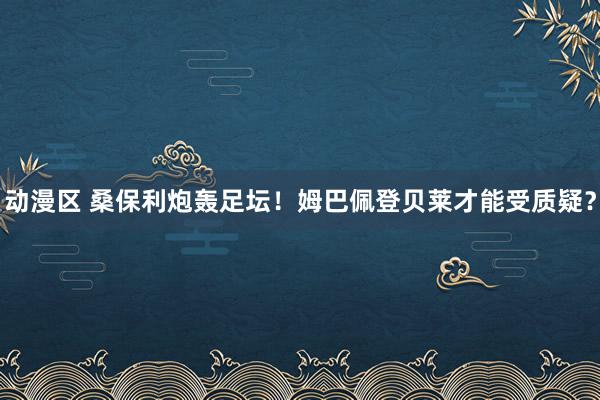 动漫区 桑保利炮轰足坛！姆巴佩登贝莱才能受质疑？